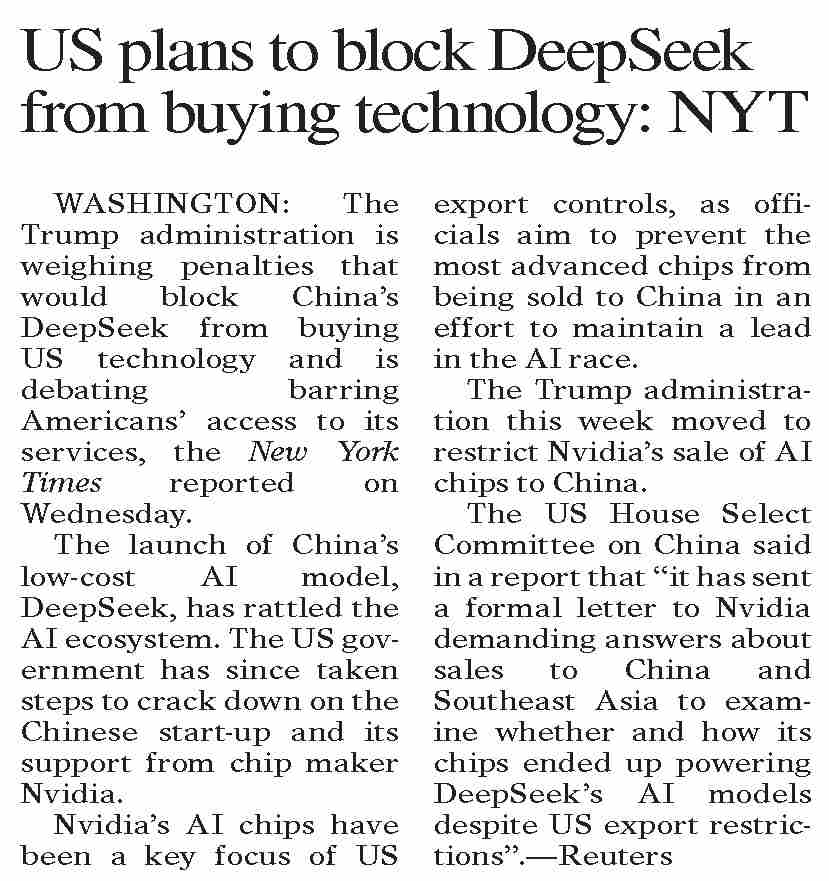 US plans to block DeepSeek from buying technology: NYT

WASHINGTON: The Trump administration is weighing penalties that would block China's DeepSeek from buying US technology and is debating barring Americans' access to its services, the New York Times reported on Wednesday.

The launch of China's low-cost AI model, DeepSeek, has rattled the AI ecosystem. The US government has since taken steps to crack down on the Chinese start-up and its support from chip maker Nvidia.

Nvidia's AI chips have been a key focus of US export controls, as officials aim to prevent the most advanced chips from being sold to China in an effort to maintain a lead in the AI race.

The Trump administration this week moved to restrict Nvidia's sale of AI chips to China.

The US House Select Committee on China said in a report that "it has sent a formal letter to Nvidia demanding answers about sales to China and Southeast Asia to examine whether and how its chips ended up powering DeepSeek's AI models despite US export restrictions".—Reuters